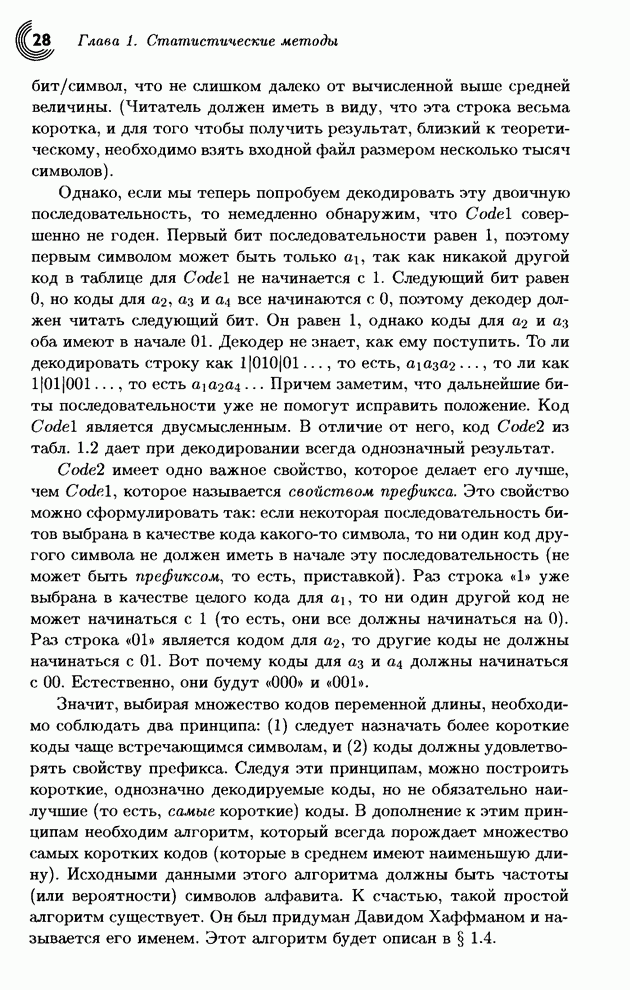 28 Глава 1. Статистические методы

бит/символ, что не слишком далеко от вычисленной выше средней величины. (Читатель должен иметь в виду, что эта строка весьма коротка, и для того чтобы получить результат, близкий к теоретическому, необходимо взять входной файл размером несколько тысяч символов).

Однако, если мы теперь попробуем декодировать эту двоичную последовательность, то немедленно обнаружим, что $Code1$ совершенно не годен. Первый бит последовательности равен 1, поэтому первым символом может быть только $a_1$, так как никакой другой код в таблице для $Code1$ не начинается с 1. Следующий бит равен 0, но коды для $a_2$, $a_3$ и $a_4$ все начинаются с 0, поэтому декодер должен читать следующий бит. Он равен 1, однако коды для $a_2$ и $a_3$ оба имеют в начале 01. Декодер не знает, как ему поступить. То ли декодировать строку как $1|010|01\ldots$, то есть, $a_1a_3a_2\ldots$, то ли как $1|01|001\ldots$, то есть $a_1a_2a_4\ldots$ Причем заметим, что дальнейшие биты последовательности уже не помогут исправить положение. Код $Code1$ является двусмысленным. В отличие от него, код $Code2$ из табл. 1.2 дает при декодировании всегда однозначный результат.

$Code2$ имеет одно важное свойство, которое делает его лучше, чем $Code1$, которое называется свойством префикса. Это свойство можно сформулировать так: если некоторая последовательность битов выбрана в качестве кода какого-то символа, то ни один код другого символа не должен иметь в начале эту последовательность (не может быть префиксом, то есть, приставкой). Раз строка «1» уже выбрана в качестве целого кода для $a_1$, то ни один другой код не может начинаться с 1 (то есть, они все должны начинаться на 0). Раз строка «01» является кодом для $a_2$, то другие коды не должны начинаться с 01. Вот почему коды для $a_3$ и $a_4$ должны начинаться с 00. Естественно, они будут «000» и «001».

Значит, выбирая множество кодов переменной длины, необходимо соблюдать два принципа: (1) следует назначать более короткие коды чаще встречающимся символам, и (2) коды должны удовлетворять свойству префикса. Следуя эти принципам, можно построить короткие, однозначно декодируемые коды, но не обязательно наилучшие (то есть, самые короткие) коды. В дополнение к этим принципам необходим алгоритм, который всегда порождает множество самых коротких кодов (которые в среднем имеют наименьшую длину). Исходными данными этого алгоритма должны быть частоты (или вероятности) символов алфавита. К счастью, такой простой алгоритм существует. Он был придуман Давидом Хаффманом и называется его именем. Этот алгоритм будет описан в § 1.4.